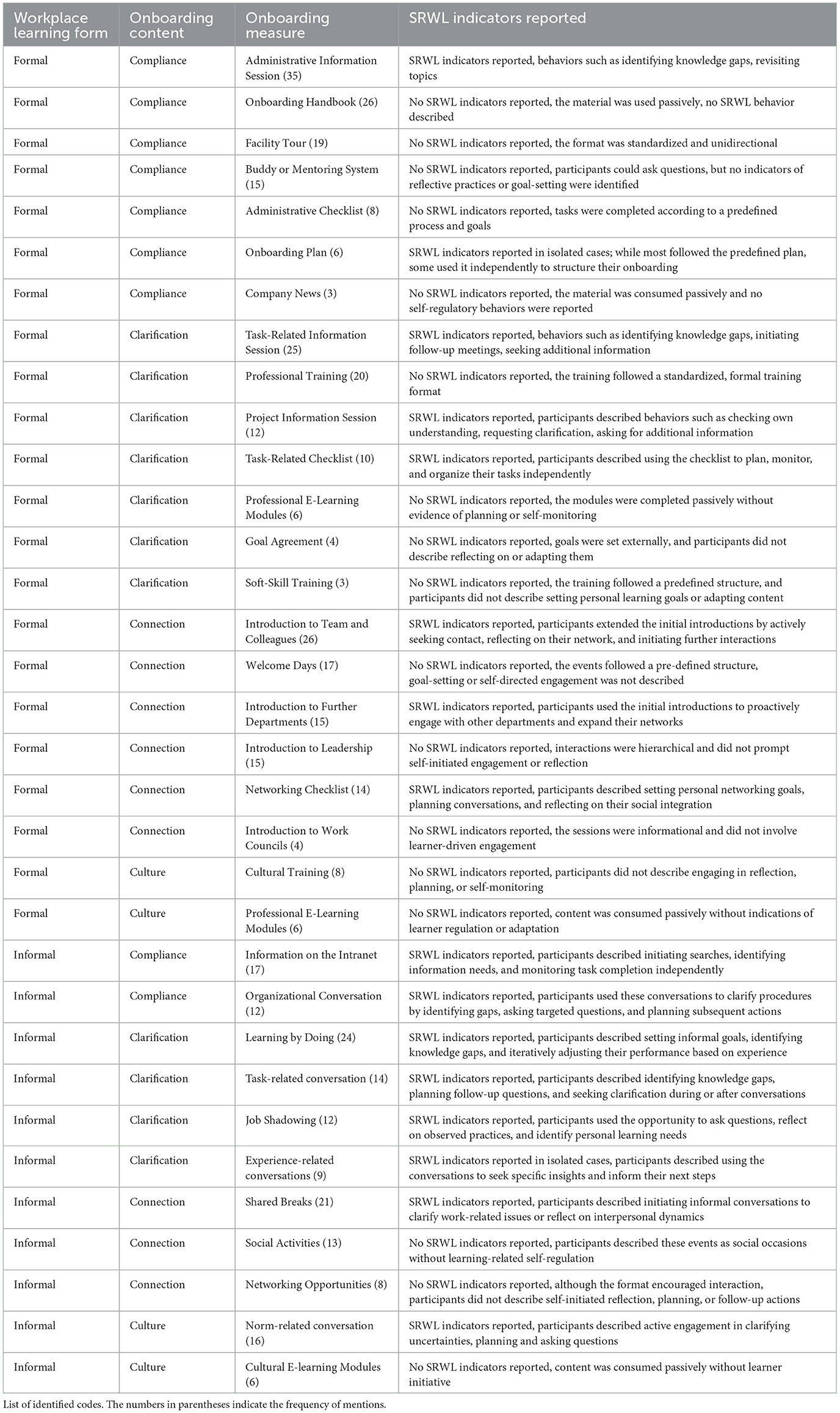 | Workplace learning form | Onboarding content | Onboarding measure | SRWL indicators reported |
|---|---|---|---|
| Formal | Compliance | Administrative Information Session (35) | SRWL indicators reported, behaviors such as identifying knowledge gaps, revisiting topics |
| Formal | Compliance | Onboarding Handbook (26) | No SRWL indicators reported, the material was used passively, no SRWL behavior described |
| Formal | Compliance | Facility Tour (19) | No SRWL indicators reported, the format was standardized and unidirectional |
| Formal | Compliance | Buddy or Mentoring System (15) | No SRWL indicators reported, participants could ask questions, but no indicators of reflective practices or goal-setting were identified |
| Formal | Compliance | Administrative Checklist (8) | No SRWL indicators reported, tasks were completed according to a predefined process and goals |
| Formal | Compliance | Onboarding Plan (6) | SRWL indicators reported in isolated cases; while most followed the predefined plan, some used it independently to structure their onboarding |
| Formal | Compliance | Company News (3) | No SRWL indicators reported, the material was consumed passively and no self-regulatory behaviors were reported |
| Formal | Clarification | Task-Related Information Session (25) | SRWL indicators reported, behaviors such as identifying knowledge gaps, initiating follow-up meetings, seeking additional information |
| Formal | Clarification | Professional Training (20) | No SRWL indicators reported, the training followed a standardized, formal training format |
| Formal | Clarification | Project Information Session (12) | SRWL indicators reported, participants described behaviors such as checking own understanding, requesting clarification, asking for additional information |
| Formal | Clarification | Task-Related Checklist (10) | SRWL indicators reported, participants described using the checklist to plan, monitor, and organize their tasks independently |
| Formal | Clarification | Professional E-Learning Modules (6) | No SRWL indicators reported, the modules were completed passively without evidence of planning or self-monitoring |
| Formal | Clarification | Goal Agreement (4) | No SRWL indicators reported, goals were set externally, and participants did not describe reflecting on or adapting them |
| Formal | Clarification | Soft-Skill Training (3) | No SRWL indicators reported, the training followed a predefined structure, and participants did not describe setting personal learning goals or adapting content |
| Formal | Connection | Introduction to Team and Colleagues (26) | SRWL indicators reported, participants extended the initial introductions by actively seeking contact, reflecting on their network, and initiating further interactions |
| Formal | Connection | Welcome Days (17) | No SRWL indicators reported, the events followed a pre-defined structure, goal-setting or self-directed engagement was not described |
| Formal | Connection | Introduction to Further Departments (15) | SRWL indicators reported, participants used the initial introductions to proactively engage with other departments and expand their networks |
| Formal | Connection | Introduction to Leadership (15) | No SRWL indicators reported, interactions were hierarchical and did not prompt self-initiated engagement or reflection |
| Formal | Connection | Networking Checklist (14) | SRWL indicators reported, participants described setting personal networking goals, planning conversations, and reflecting on their social integration |
| Formal | Connection | Introduction to Work Councils (4) | No SRWL indicators reported, the sessions were informational and did not involve learner-driven engagement |
| Formal | Culture | Cultural Training (8) | No SRWL indicators reported, participants did not describe engaging in reflection, planning, or self-monitoring |
| Formal | Culture | Professional E-Learning Modules (6) | No SRWL indicators reported, content was consumed passively without indications of learner regulation or adaptation |
| Informal | Compliance | Information on the Intranet (17) | SRWL indicators reported, participants described initiating searches, identifying information needs, and monitoring task completion independently |
| Informal | Compliance | Organizational Conversation (12) | SRWL indicators reported, participants used these conversations to clarify procedures by identifying gaps, asking targeted questions, and planning subsequent actions |
| Informal | Clarification | Learning by Doing (24) | SRWL indicators reported, participants described setting informal goals, identifying knowledge gaps, and iteratively adjusting their performance based on experience |
| Informal | Clarification | Task-related conversation (14) | SRWL indicators reported, participants described identifying knowledge gaps, planning follow-up questions, and seeking clarification during or after conversations |
| Informal | Clarification | Job Shadowing (12) | SRWL indicators reported, participants used the opportunity to ask questions, reflect on observed practices, and identify personal learning needs |
| Informal | Clarification | Experience-related conversations (9) | SRWL indicators reported in isolated cases, participants described using the conversations to seek specific insights and inform their next steps |
| Informal | Connection | Shared Breaks (21) | SRWL indicators reported, participants described initiating informal conversations to clarify work-related issues or reflect on interpersonal dynamics |
| Informal | Connection | Social Activities (13) | No SRWL indicators reported, participants described these events as social occasions without learning-related self-regulation |
| Informal | Connection | Networking Opportunities (8) | No SRWL indicators reported, although the format encouraged interaction, participants did not describe self-initiated reflection, planning, or follow-up actions |
| Informal | Culture | Norm-related conversation (16) | SRWL indicators reported, participants described active engagement in clarifying uncertainties, planning and asking questions |
| Informal | Culture | Cultural E-learning Modules (6) | No SRWL indicators reported, content was consumed passively without learner initiative |

List of identified codes. The numbers in parentheses indicate the frequency of mentions.